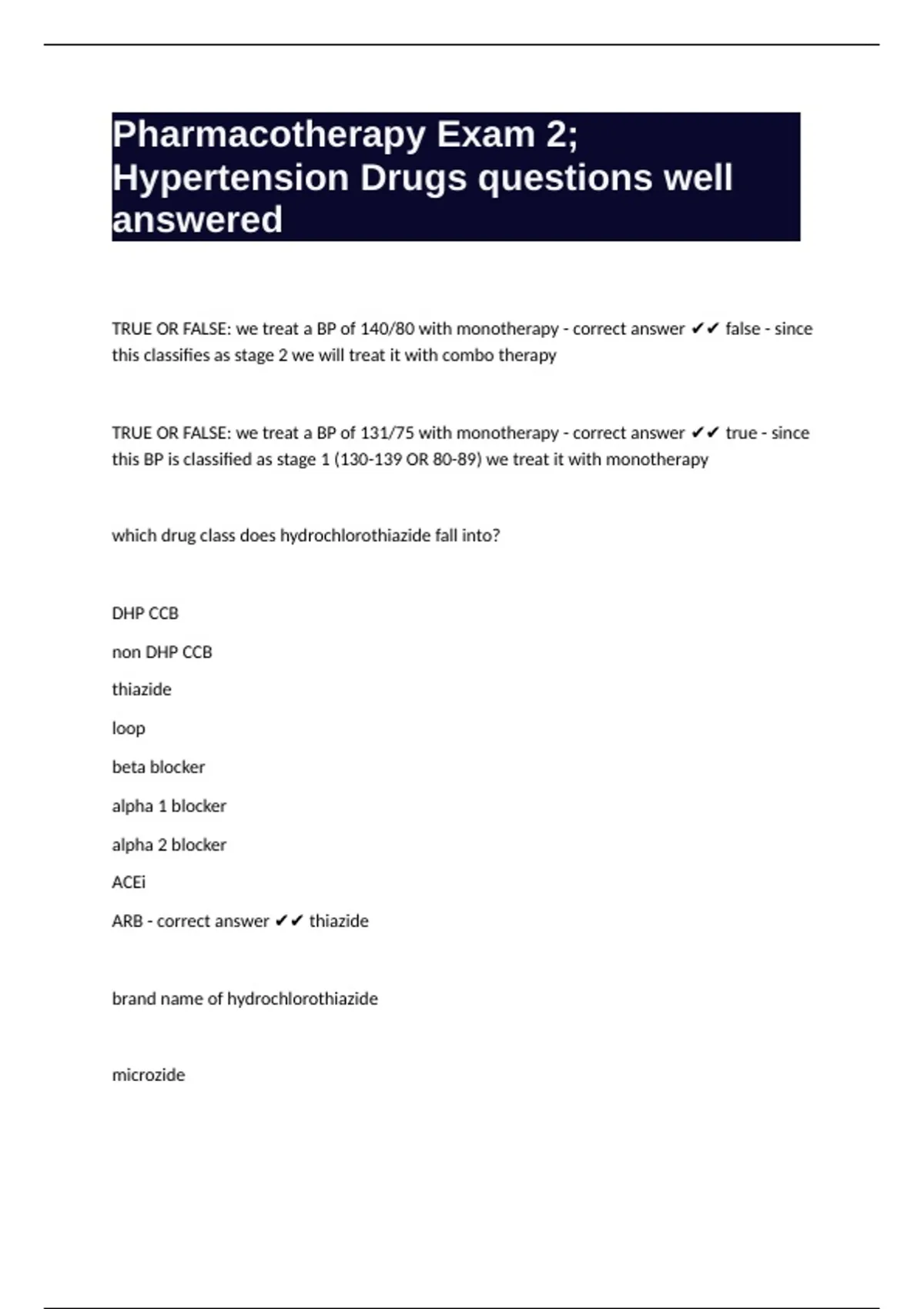 Pharmacotherapy Exam 2; Hypertension Drugs questions well answered

TRUE OR FALSE: we treat a BP of 140/80 with monotherapy - correct answer ✔✔ false - since this classifies as stage 2 we will treat it with combo therapy

TRUE OR FALSE: we treat a BP of 131/75 with monotherapy - correct answer ✔✔ true - since this BP is classified as stage 1 (130-139 OR 80-89) we treat it with monotherapy

which drug class does hydrochlorothiazide fall into?

DHP CCB

non DHP CCB

thiazide

loop

beta blocker

alpha 1 blocker

alpha 2 blocker

ACEi

ARB - correct answer ✔✔ thiazide

brand name of hydrochlorothiazide

microzide